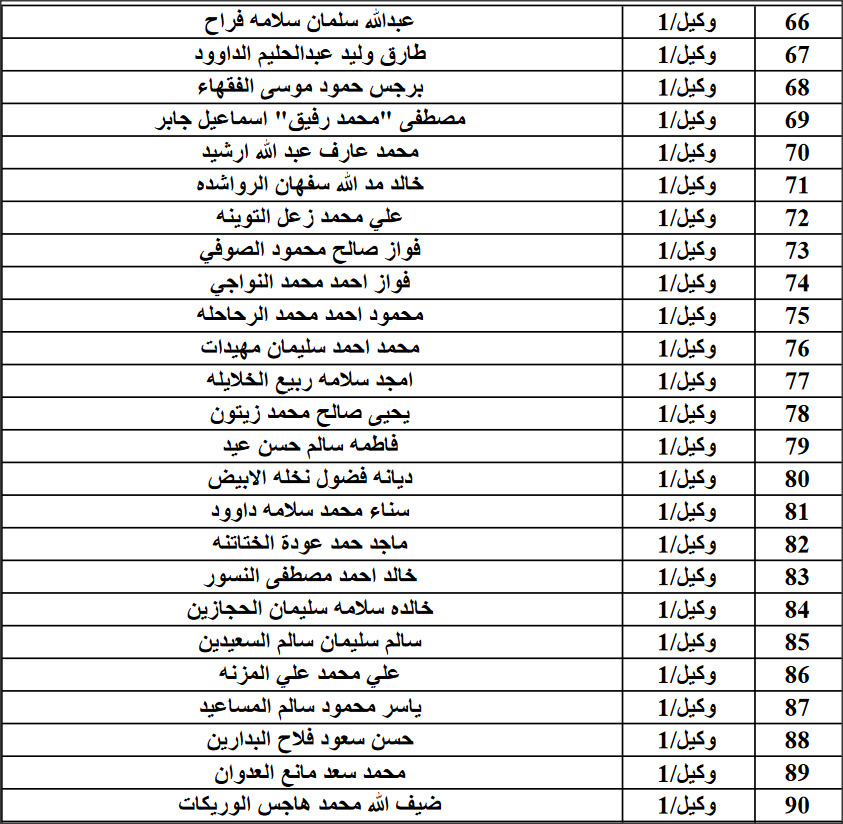 | 66 | وكيل/1 | عبدالله سلمان سلامه فراح |
|---|---|---|
| 67 | وكيل/1 | طارق وليد عبدالحليم الداوود |
| 68 | وكيل/1 | برجس حمود موسى الفقهاء |
| 69 | وكيل/1 | مصطفى "محمد رفيق" اسماعيل جابر |
| 70 | وكيل/1 | محمد عارف عبد الله ارشيد |
| 71 | وكيل/1 | خالد مد الله سفهان الرواشده |
| 72 | وكيل/1 | علي محمد زعل التوينه |
| 73 | وكيل/1 | فواز صالح محمود الصوفي |
| 74 | وكيل/1 | فواز احمد محمد النواجي |
| 75 | وكيل/1 | محمود احمد محمد الرحاحله |
| 76 | وكيل/1 | محمد احمد سليمان مهيدات |
| 77 | وكيل/1 | امجد سلامه ربيع الخلايله |
| 78 | وكيل/1 | يحيى صالح محمد زيتون |
| 79 | وكيل/1 | فاطمه سالم حسن عيد |
| 80 | وكيل/1 | ديانه فضول نخله الابيض |
| 81 | وكيل/1 | سناء محمد سلامه داوود |
| 82 | وكيل/1 | ماجد حمد عودة الختاتنه |
| 83 | وكيل/1 | خالد احمد مصطفى النسور |
| 84 | وكيل/1 | خالده سلامه سليمان الحجازين |
| 85 | وكيل/1 | سالم سليمان سالم السعيدين |
| 86 | وكيل/1 | علي محمد علي المزنه |
| 87 | وكيل/1 | ياسر محمود سالم المساعيد |
| 88 | وكيل/1 | حسن سعود فلاح البدارين |
| 89 | وكيل/1 | محمد سعد مانع العدوان |
| 90 | وكيل/1 | ضيف الله محمد هاجس الوريكات |